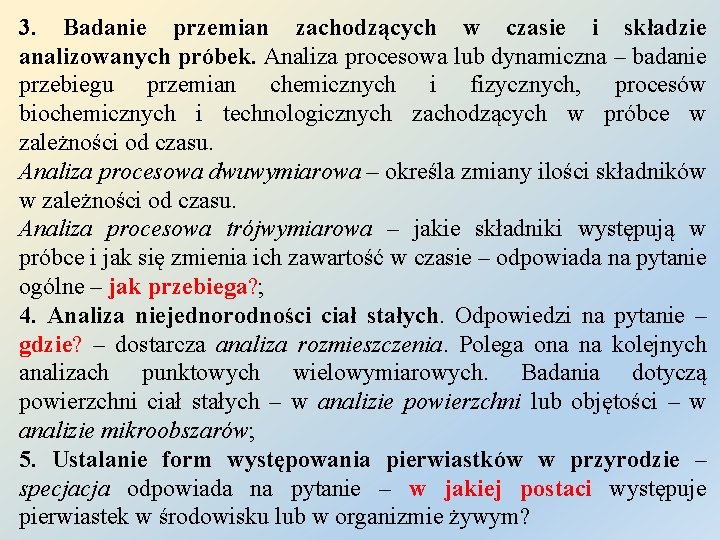 3. Badanie przemian zachodzących w czasie i składzie analizowanych próbek. Analiza procesowa lub dynamiczna – badanie przebiegu przemian chemicznych i fizycznych, procesów biochemicznych i technologicznych zachodzących w próbce w zależności od czasu.
Analiza procesowa dwuwymiarowa – określa zmiany ilości składników w zależności od czasu.
Analiza procesowa trójwymiarowa – jakie składniki występują w próbce i jak się zmienia ich zawartość w czasie – odpowiada na pytanie ogólne – jak przebiega?;
4. Analiza niejednorodności ciał stałych. Odpowiedzi na pytanie – gdzie? – dostarcza analiza rozmieszczenia. Polega ona na kolejnych analizach punktowych wielowymiarowych. Badania dotyczą powierzchni ciał stałych – w analizie powierzchni lub objętości – w analizie mikroobszarów;
5. Ustalanie form występowania pierwiastków w przyrodzie – specjacja odpowiada na pytanie – w jakiej postaci występuje pierwiastek w środowisku lub w organizmie żywym?